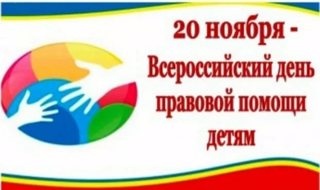 20 ноября -
Всероссийский день правовой помощи детям